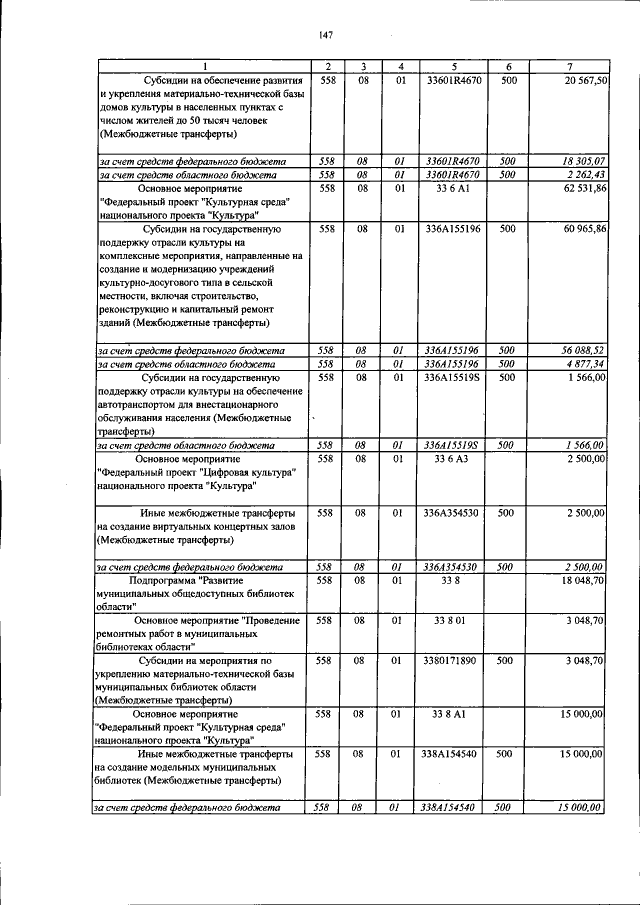 147

| 1 | 2 | 3 | 4 | 5 | 6 | 7 |
|---|---|---|---|---|---|---|
| Субсидии на обеспечение развития и укрепления материально-технической базы домов культуры в населенных пунктах с числом жителей до 50 тысяч человек (Межбюджетные трансферты) | 558 | 08 | 01 | 33601R4670 | 500 | 20 567,50 |
| за счет средств федерального бюджета | 558 | 08 | 01 | 33601R4670 | 500 | 18 305,07 |
| за счет средств областного бюджета | 558 | 08 | 01 | 33601R4670 | 500 | 2 262,43 |
| Основное мероприятие "Федеральный проект "Культурная среда" национального проекта "Культура" | 558 | 08 | 01 | 33 6 A1 |  | 62 531,86 |
| Субсидии на государственную поддержку отрасли культуры на комплексные мероприятия, направленные на создание и модернизацию учреждений культурно-досугового типа в сельской местности, включая строительство, реконструкцию и капитальный ремонт зданий (Межбюджетные трансферты) | 558 | 08 | 01 | 336A155196 | 500 | 60 965,86 |
| за счет средств федерального бюджета | 558 | 08 | 01 | 336A155196 | 500 | 56 088,52 |
| за счет средств областного бюджета | 558 | 08 | 01 | 336A155196 | 500 | 4 877,34 |
| Субсидии на государственную поддержку отрасли культуры на обеспечение автотранспортом для внестационарного обслуживания населения (Межбюджетные трансферты) | 558 | 08 | 01 | 336A15519S | 500 | 1 566,00 |
| за счет средств областного бюджета | 558 | 08 | 01 | 336A15519S | 500 | 1 566,00 |
| Основное мероприятие "Федеральный проект "Цифровая культура" национального проекта "Культура" | 558 | 08 | 01 | 33 6 A3 |  | 2 500,00 |
| Иные межбюджетные трансферты на создание виртуальных концертных залов (Межбюджетные трансферты) | 558 | 08 | 01 | 336A354530 | 500 | 2 500,00 |
| за счет средств федерального бюджета | 558 | 08 | 01 | 336A354530 | 500 | 2 500,00 |
| Подпрограмма "Развитие муниципальных общедоступных библиотек области" | 558 | 08 | 01 | 33 8 |  | 18 048,70 |
| Основное мероприятие "Проведение ремонтных работ в муниципальных библиотеках области" | 558 | 08 | 01 | 33 8 01 |  | 3 048,70 |
| Субсидии на мероприятия по укреплению материально-технической базы муниципальных библиотек области (Межбюджетные трансферты) | 558 | 08 | 01 | 3380171890 | 500 | 3 048,70 |
| Основное мероприятие "Федеральный проект "Культурная среда" национального проекта "Культура" | 558 | 08 | 01 | 33 8 A1 |  | 15 000,00 |
| Иные межбюджетные трансферты на создание модельных муниципальных библиотек (Межбюджетные трансферты) | 558 | 08 | 01 | 338A154540 | 500 | 15 000,00 |
| за счет средств федерального бюджета | 558 | 08 | 01 | 338A154540 | 500 | 15 000,00 |